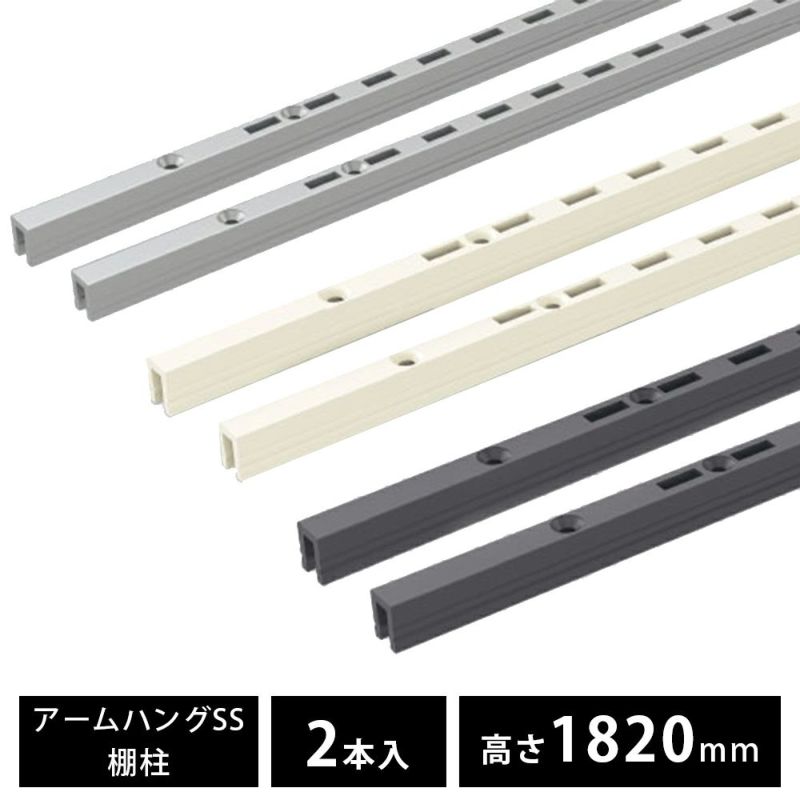 アームハングSS
棚柱

2本入

高さ1820mm